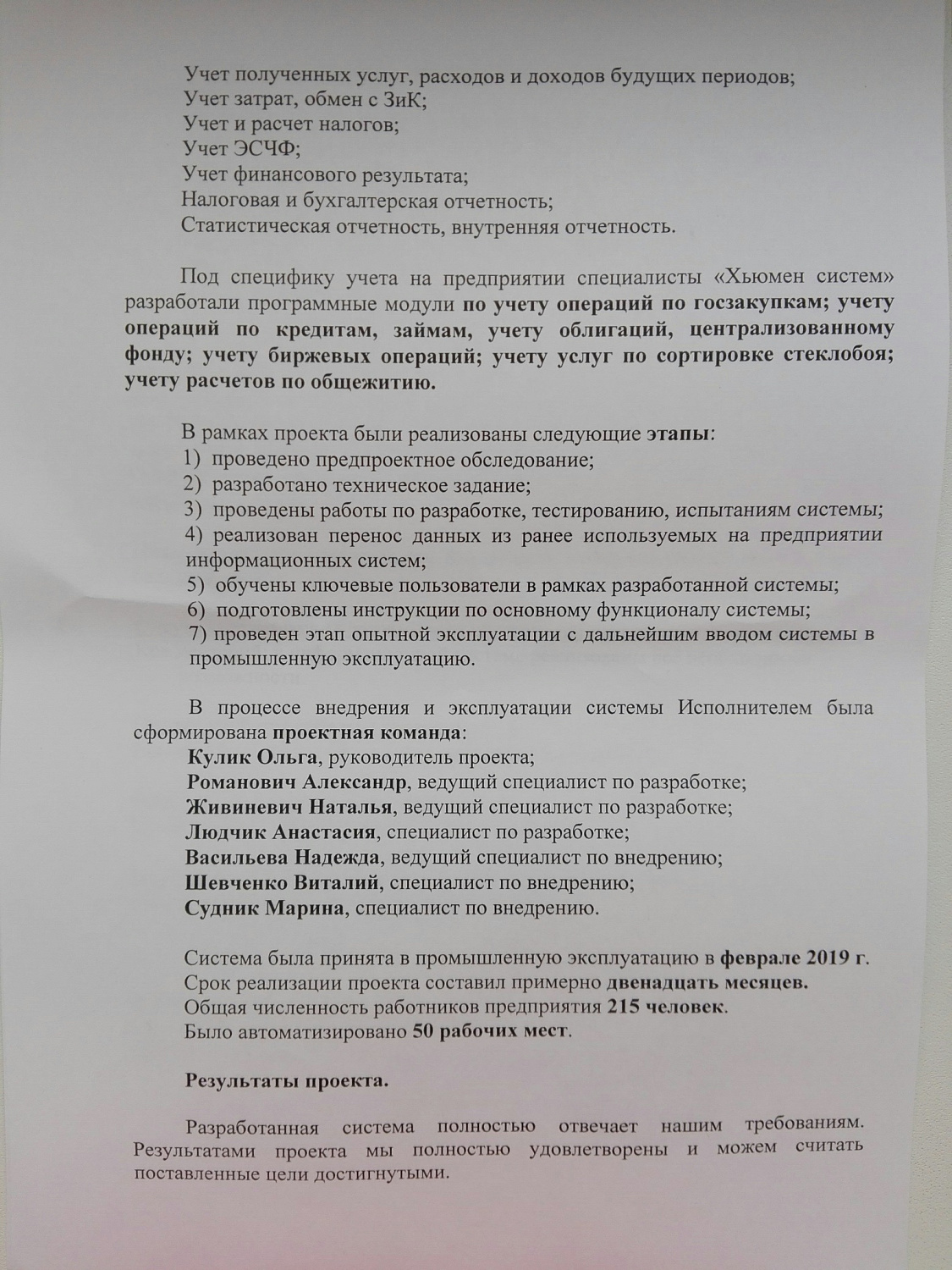 Учет полученных услуг, расходов и доходов будущих периодов;
Учет затрат, обмен с ЗиК;
Учет и расчет налогов;
Учет ЭСЧФ;
Учет финансового результата;
Налоговая и бухгалтерская отчетность;
Статистическая отчетность, внутренняя отчетность.

Под специфику учета на предприятии специалисты «Хьюмен систем» разработали программные модули по учету операций по госзакупкам; учету операций по кредитам, займам, учету облигаций, централизованному фонду; учету биржевых операций; учету услуг по сортировке стеклобоя; учету расчетов по общежитию.

В рамках проекта были реализованы следующие этапы:
1) проведено предпроектное обследование;
2) разработано техническое задание;
3) проведены работы по разработке, тестированию, испытаниям системы;
4) реализован перенос данных из ранее используемых на предприятии информационных систем;
5) обучены ключевые пользователи в рамках разработанной системы;
6) подготовлены инструкции по основному функционалу системы;
7) проведен этап опытной эксплуатации с дальнейшим вводом системы в промышленную эксплуатацию.

В процессе внедрения и эксплуатации системы Исполнителем была сформирована проектная команда:
Кулик Ольга, руководитель проекта;
Романович Александр, ведущий специалист по разработке;
Живиневич Наталья, ведущий специалист по разработке;
Людчик Анастасия, специалист по разработке;
Васильева Надежда, ведущий специалист по внедрению;
Шевченко Виталий, специалист по внедрению;
Судник Марина, специалист по внедрению.

Система была принята в промышленную эксплуатацию в феврале 2019 г.
Срок реализации проекта составил примерно двенадцать месяцев.
Общая численность работников предприятия 215 человек.
Было автоматизировано 50 рабочих мест.

Результаты проекта.

Разработанная система полностью отвечает нашим требованиям. Результатами проекта мы полностью удовлетворены и можем считать поставленные цели достигнутыми.